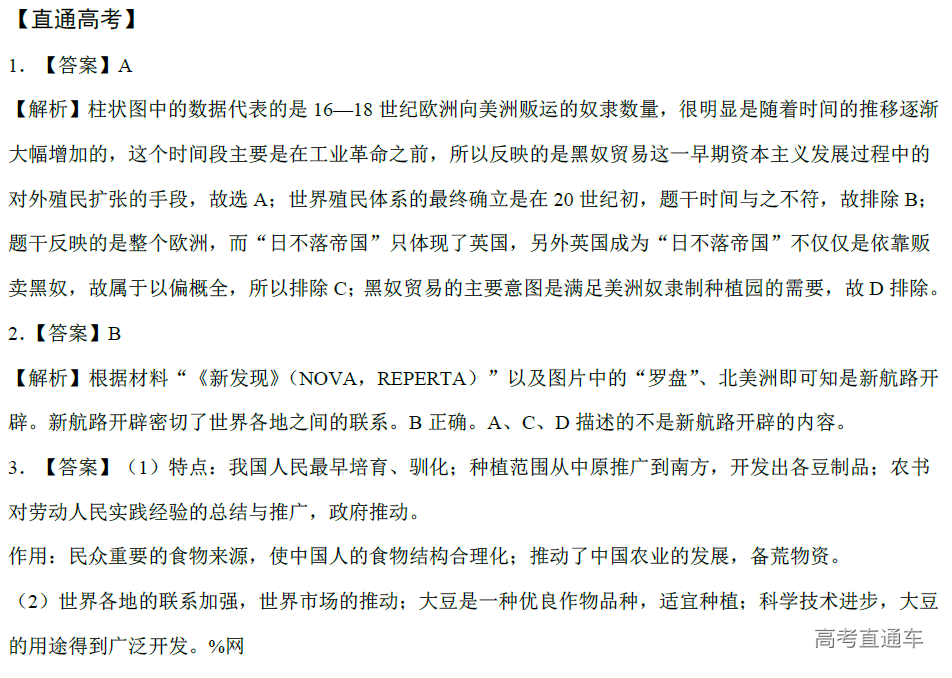 【直通高考】

1. 【答案】A

【解析】柱状图中的数据代表的是 16—18 世纪欧洲向美洲贩运的奴隶数量，很明显是随着时间的推移逐渐大幅增加的，这个时间段主要是在工业革命之前，所以反映的是黑奴贸易这一早期资本主义发展过程中的对外殖民扩张的手段，故选 A；世界殖民体系的最终确立是在 20 世纪初，题干时间与之不符，故排除 B；题干反映的是整个欧洲，而“日不落帝国”只体现了英国，另外英国成为“日不落帝国”不仅仅是依靠贩卖黑奴，故属于以偏概全，所以排除 C；黑奴贸易的主要意图是满足美洲奴隶制种植园的需要，故 D 排除。

2.【答案】B

【解析】根据材料“《新发现》（NOVA，REPERTA）”以及图片中的“罗盘”、北美洲即可知是新航路开辟。新航路开辟密切了世界各地之间的联系。B 正确。A、C、D 描述的不是新航路开辟的内容。

3. 【答案】（1）特点：我国人民最早培育、驯化；种植范围从中原推广到南方，开发出各豆制品；农书对劳动人民实践经验的总结与推广，政府推动。

作用：民众重要的食物来源，使中国人的食物结构合理化；推动了中国农业的发展，备荒物资。

（2）世界各地的联系加强，世界市场的推动；大豆是一种优良作物品种，适宜种植；科学技术进步，大豆的用途得到广泛开发。%网

高考直通车